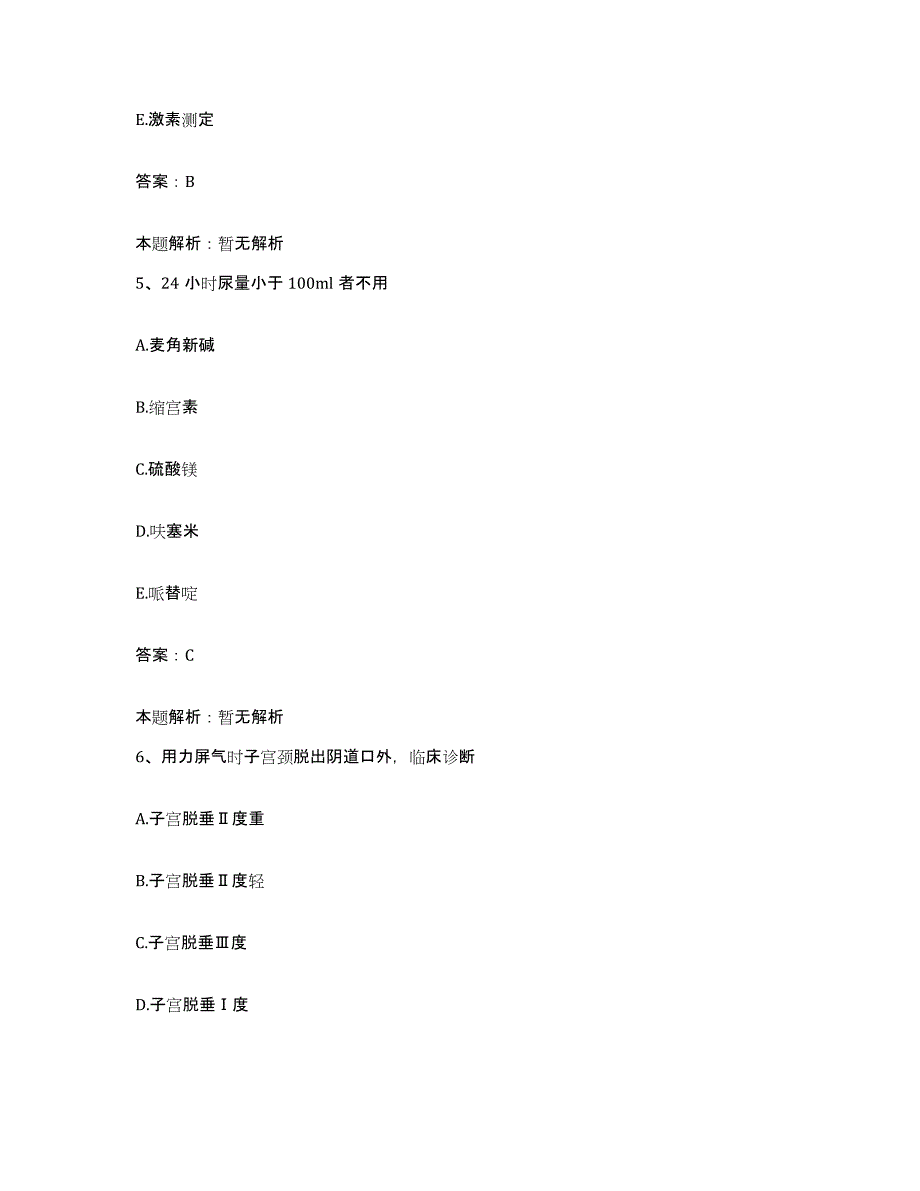 E.激素测定

答案：B

本题解析：暂无解析

5、24 小时尿量小于 100ml 者不用

A.麦角新碱

B.缩宫素

C.硫酸镁

D.呋塞米

E.哌替啶

答案：C

本题解析：暂无解析

6、用力屏气时子宫颈脱出阴道口外，临床诊断

A.子宫脱垂Ⅱ度重

B.子宫脱垂Ⅱ度轻

C.子宫脱垂Ⅲ度

D.子宫脱垂Ⅰ度